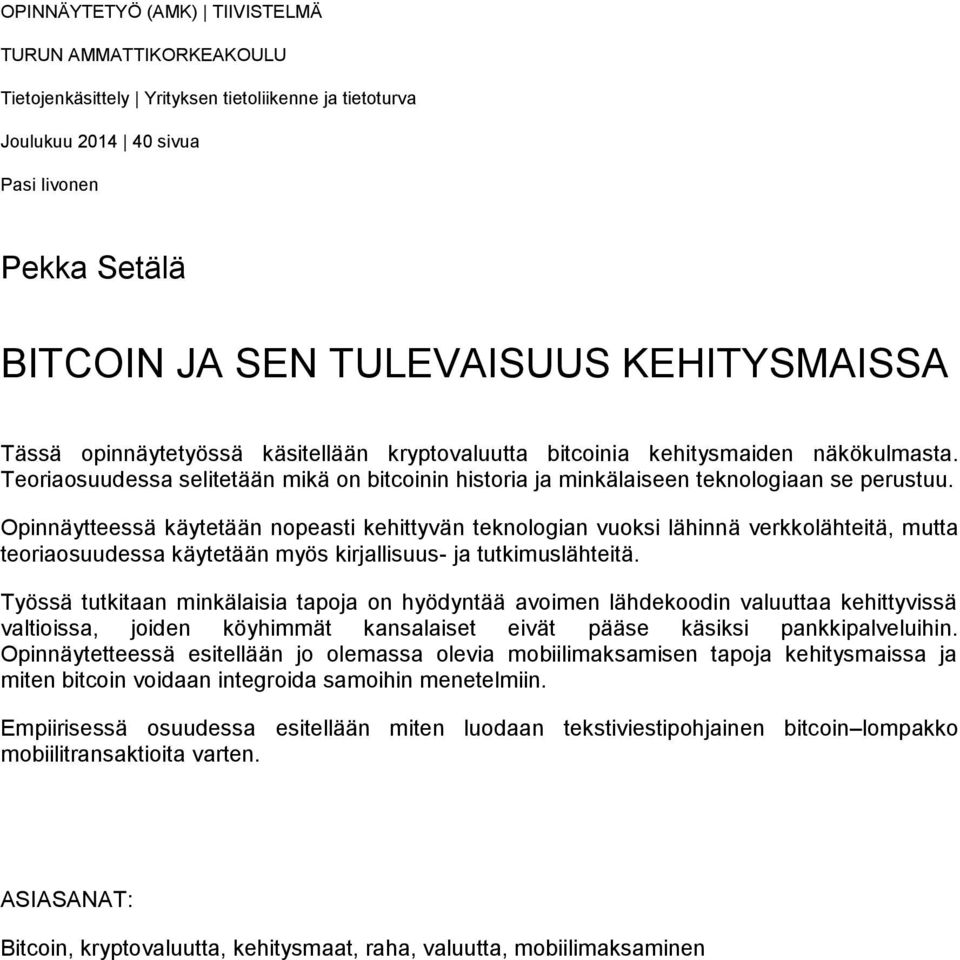 OPINNÄYTETYÖ (AMK) | TIIVISTELMÄ

TURUN AMMATTIKORKEAKOULU

Tietojenkäsittely | Yrityksen tietoliikenne ja tietoturva

Joulukuu 2014 | 40 sivua

Pasi Iivonen

Pekka Setälä

BITCOIN JA SEN TULEVAISUUS KEHITYSMAISSA

Tässä opinnäytetyössä käsitellään kryptovaluutta bitcoinia kehitysmaiden näkökulmasta. Teoriaosuudessa selitetään mikä on bitcoinin historia ja minkälaiseen teknologiaan se perustuu.

Opinnäytteessä käytetään nopeasti kehittyvän teknologian vuoksi lähinnä verkkolähteitä, mutta teoriaosuudessa käytetään myös kirjallisuus- ja tutkimuslähteitä.

Työssä tutkitaan minkälaisia tapoja on hyödyntää avoimen lähdekoodin valuuttaa kehittyvissä valtioissa, joiden köyhimmät kansalaiset eivät pääse käsiksi pankkipalveluihin. Opinnäytetteessä esitellään jo olemassa olevia mobiilimaksamisen tapoja kehitysmaissa ja miten bitcoin voidaan integroida samoihin menetelmiin.

Empiirisessä osuudessa esitellään miten luodaan tekstiviestipohjainen bitcoin–lompakko mobiilitransaktioita varten.

ASIASANAT:

Bitcoin, kryptovaluutta, kehitysmaat, raha, valuutta, mobiilimaksaminen